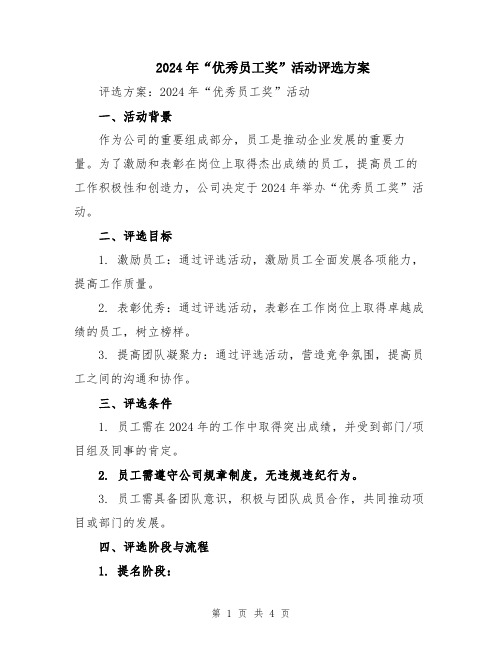 2024年“优秀员工奖”活动评选方案

评选方案：2024年“优秀员工奖”活动

一、活动背景

作为公司的重要组成部分，员工是推动企业发展的重要力量。为了激励和表彰在岗位上取得杰出成绩的员工，提高员工的工作积极性和创造力，公司决定于2024年举办“优秀员工奖”活动。

二、评选目标

1. 激励员工：通过评选活动，激励员工全面发展各项能力，提高工作质量。

2. 表彰优秀：通过评选活动，表彰在工作岗位上取得卓越成绩的员工，树立榜样。

3. 提高团队凝聚力：通过评选活动，营造竞争氛围，提高员工之间的沟通和协作。

三、评选条件

1. 员工需在2024年的工作中取得突出成绩，并受到部门/项目组及同事的肯定。

2. 员工需遵守公司规章制度，无违规违纪行为。

3. 员工需具备团队意识，积极与团队成员合作，共同推动项目或部门的发展。

四、评选阶段与流程

1. 提名阶段：

第 1 页 共 4 页